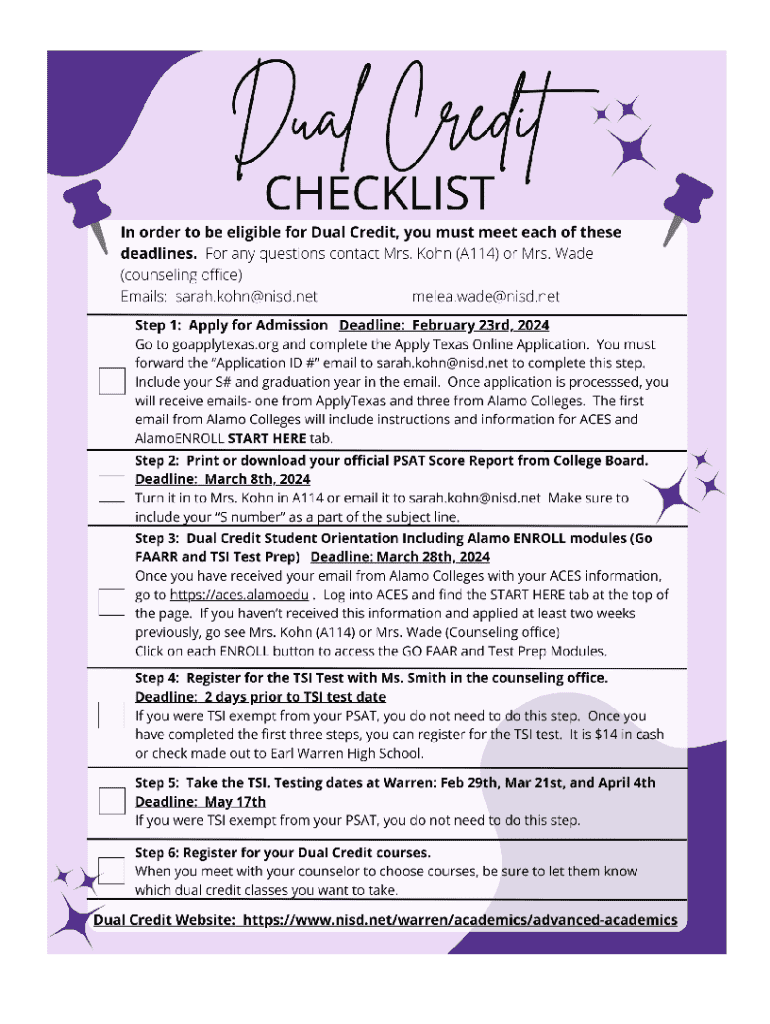 Dual Credit
CHECKLIST

In order to be eligible for Dual Credit, you must meet each of these deadlines. For any questions contact Mrs. Kohn (A114) or Mrs. Wade (counseling office)
Emails: sarah.kohn@nisd.net melea.wade@nisd.net

Step 1: Apply for Admission Deadline: February 23rd, 2024
Go to goapplytexas.org and complete the Apply Texas Online Application. You must forward the "Application ID #" email to sarah.kohn@nisd.net to complete this step. Include your S# and graduation year in the email. Once application is processsed, you will receive emails- one from ApplyTexas and three from Alamo Colleges. The first email from Alamo Colleges will include instructions and information for ACES and AlamoENROLL START HERE tab.

Step 2: Print or download your official PSAT Score Report from College Board. Deadline: March 8th, 2024
Turn it in to Mrs. Kohn in A114 or email it to sarah.kohn@nisd.net Make sure to include your "S number" as a part of the subject line.

Step 3: Dual Credit Student Orientation Including Alamo ENROLL modules (Go FAARR and TSI Test Prep) Deadline: March 28th, 2024
Once you have received your email from Alamo Colleges with your ACES information, go to https://aces.alamoedu . Log into ACES and find the START HERE tab at the top of the page. If you haven't received this information and applied at least two weeks previously, go see Mrs. Kohn (A114) or Mrs. Wade (Counseling office)
Click on each ENROLL button to access the GO FAAR and Test Prep Modules.

Step 4: Register for the TSI Test with Ms. Smith in the counseling office. Deadline: 2 days prior to TSI test date
If you were TSI exempt from your PSAT, you do not need to do this step. Once you have completed the first three steps, you can register for the TSI test. It is $14 in cash or check made out to Earl Warren High School.

Step 5: Take the TSI. Testing dates at Warren: Feb 29th, Mar 21st, and April 4th Deadline: May 17th
If you were TSI exempt from your PSAT, you do not need to do this step.

Step 6: Register for your Dual Credit courses.
When you meet with your counselor to choose courses, be sure to let them know which dual credit classes you want to take.

Dual Credit Website: https://www.nisd.net/warren/academics/advanced-academics